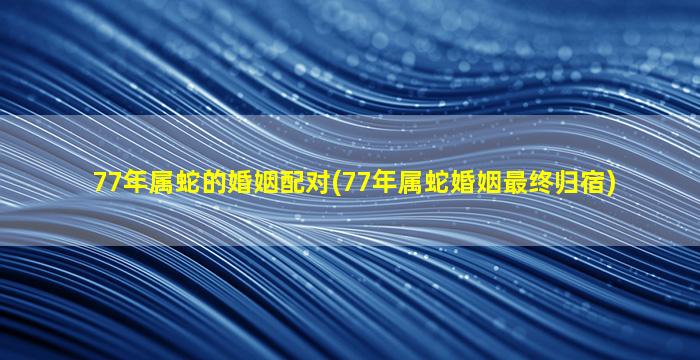 77年属蛇的婚姻配对(77年属蛇婚姻最终归宿)